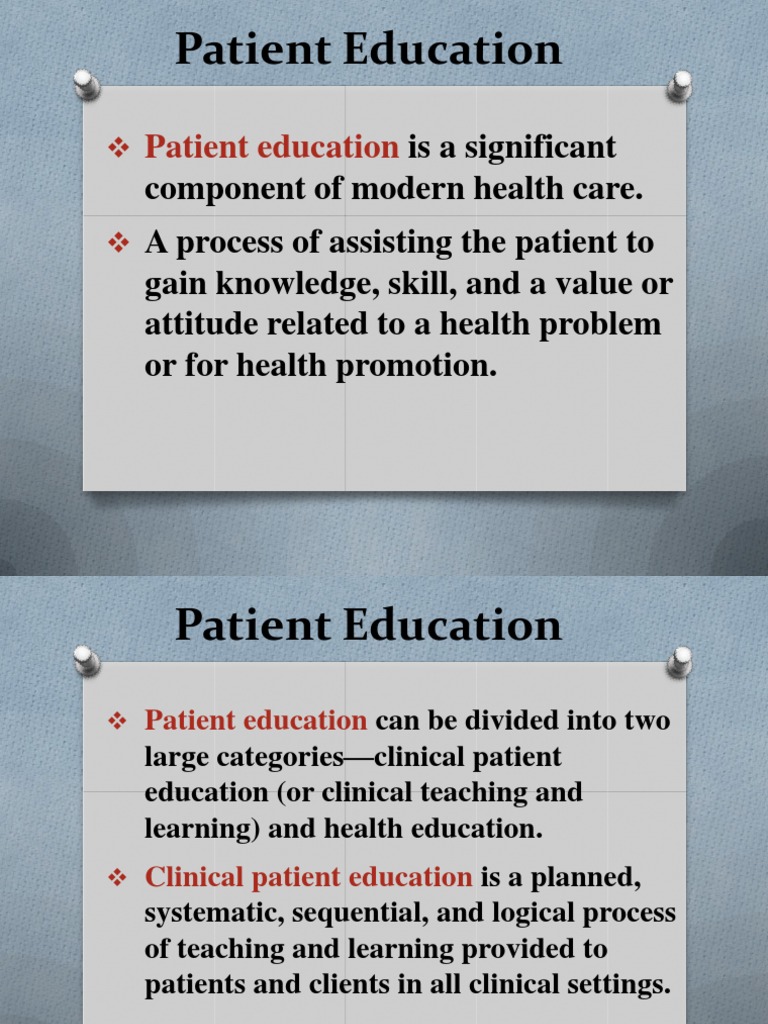 Patient Education

❖ Patient education is a significant component of modern health care.

❖ A process of assisting the patient to gain knowledge, skill, and a value or attitude related to a health problem or for health promotion.

Patient Education

❖ Patient education can be divided into two large categories—clinical patient education (or clinical teaching and learning) and health education.

❖ Clinical patient education is a planned, systematic, sequential, and logical process of teaching and learning provided to patients and clients in all clinical settings.